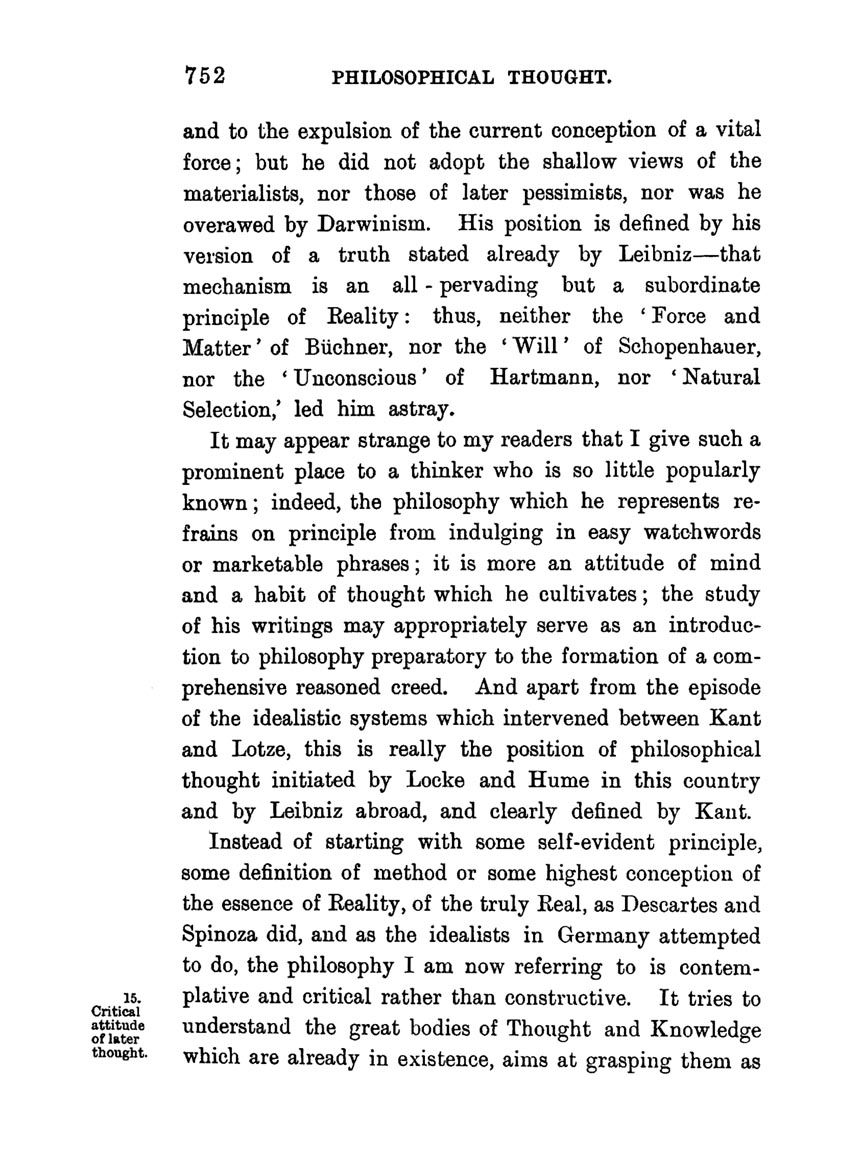 752 PHILOSOPHICAL THOUGHT.

and to the expulsion of the current conception of a vital force; but he did not adopt the shallow views of the materialists, nor those of later pessimists, nor was he overawed by Darwinism. His position is defined by his version of a truth stated already by Leibniz—that mechanism is an all-pervading but a subordinate principle of Reality: thus, neither the 'Force and Matter' of Büchner, nor the 'Will' of Schopenhauer, nor the 'Unconscious' of Hartmann, nor 'Natural Selection,' led him astray.

It may appear strange to my readers that I give such a prominent place to a thinker who is so little popularly known; indeed, the philosophy which he represents refrains on principle from indulging in easy watchwords or marketable phrases; it is more an attitude of mind and a habit of thought which he cultivates; the study of his writings may appropriately serve as an introduction to philosophy preparatory to the formation of a comprehensive reasoned creed. And apart from the episode of the idealistic systems which intervened between Kant and Lotze, this is really the position of philosophical thought initiated by Locke and Hume in this country and by Leibniz abroad, and clearly defined by Kant.

Instead of starting with some self-evident principle, some definition of method or some highest conception of the essence of Reality, of the truly Real, as Descartes and Spinoza did, and as the idealists in Germany attempted to do, the philosophy I am now referring to is contemplative and critical rather than constructive. It tries to understand the great bodies of Thought and Knowledge which are already in existence, aims at grasping them as

15. Critical attitude of later thought.